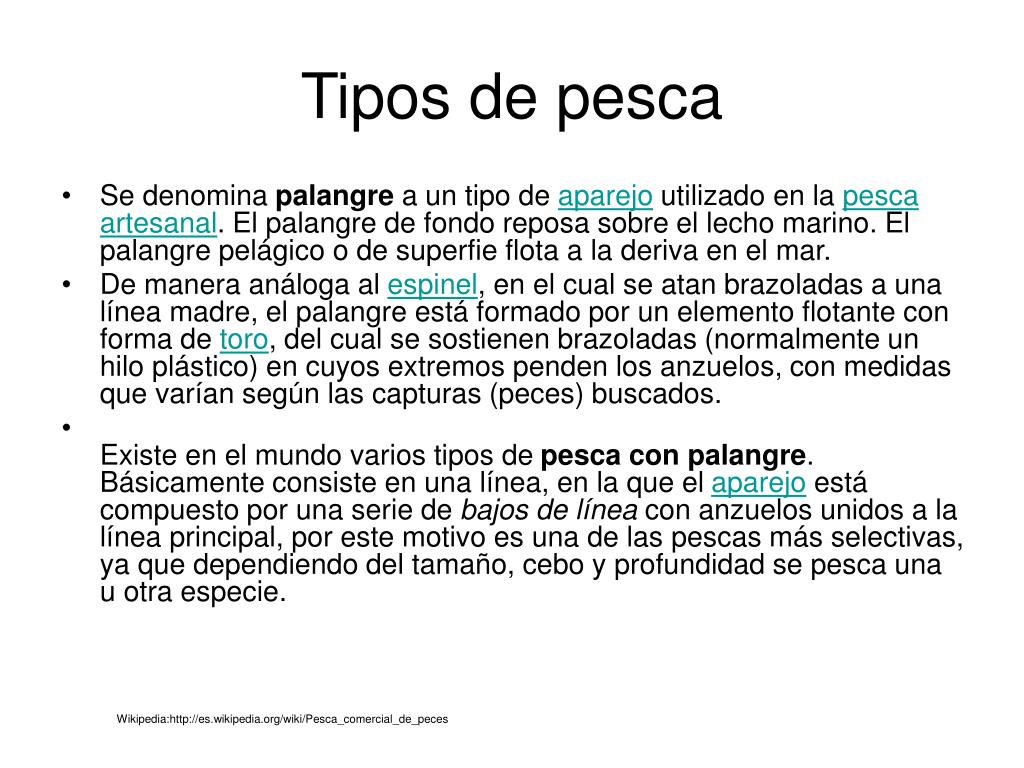 Tipos de pesca

• Se denomina palangre a un tipo de aparejo utilizado en la pesca artesanal. El palangre de fondo reposa sobre el lecho marino. El palangre pelágico o de superfie flota a la deriva en el mar.
• De manera análoga al espinel, en el cual se atan brazoladas a una línea madre, el palangre está formado por un elemento flotante con forma de toro, del cual se sostienen brazoladas (normalmente un hilo plástico) en cuyos extremos penden los anzuelos, con medidas que varían según las capturas (peces) buscados.
•
Existe en el mundo varios tipos de pesca con palangre. Básicamente consiste en una línea, en la que el aparejo está compuesto por una serie de bajos de línea con anzuelos unidos a la línea principal, por este motivo es una de las pescas más selectivas, ya que dependiendo del tamaño, cebo y profundidad se pesca una u otra especie.

Wikipedia:http://es.wikipedia.org/wiki/Pesca_comercial_de_peces